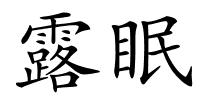 露眠